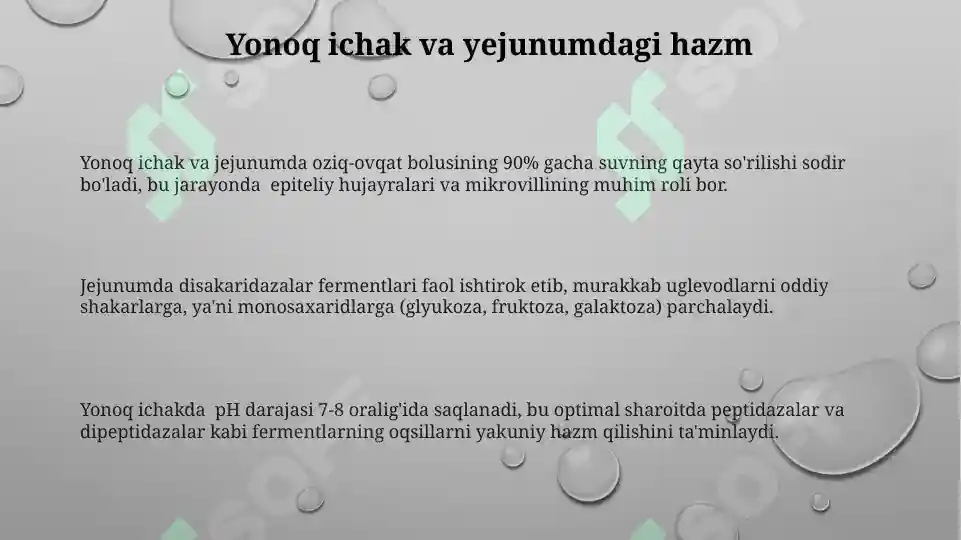 Yonoq ichak va yejunumdagi hazm

Yonoq ichak va jejunumda oziq-ovqat bolusining 90% gacha suvning qayta so'rilishi sodir bo'ladi, bu jarayonda epiteliy hujayralari va mikrovillining muhim roli bor.

Jejunumda disakaridazalar fermentlari faol ishtirok etib, murakkab uglevodlarni oddiy shakarlarga, ya'ni monosaxaridlarga (glyukoza, fruktoza, galaktoza) parchalaydi.

Yonoq ichakda pH darajasi 7-8 oralig'ida saqlanadi, bu optimal sharoitda peptidazalar va dipeptidazalar kabi fermentlarning oqsillarni yakuniy hazm qilishini ta'minlaydi.